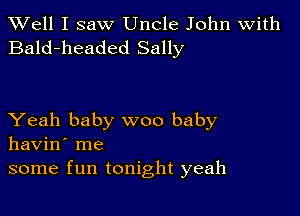 Well I saw Uncle John with
Bald-headed Sally

Yeah baby woo baby
havin´ me
some fun tonight yeah